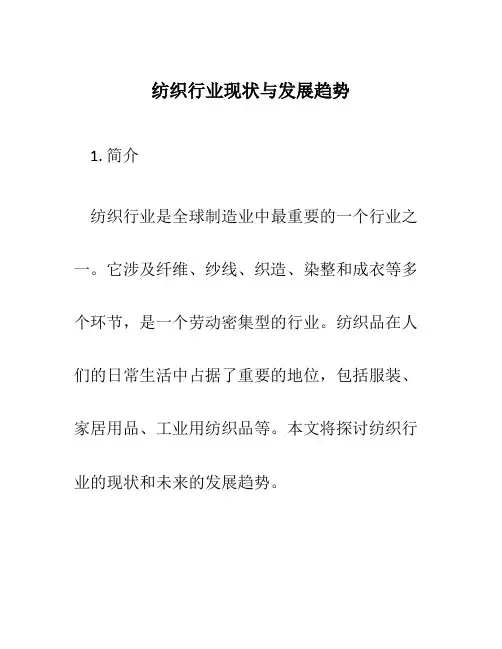 纺织行业现状与发展趋势

1. 简介

纺织行业是全球制造业中最重要的一个行业之一。它涉及纤维、纱线、织造、染整和成衣等多个环节，是一个劳动密集型的行业。纺织品在人们的日常生活中占据了重要的地位，包括服装、家居用品、工业用纺织品等。本文将探讨纺织行业的现状和未来的发展趋势。